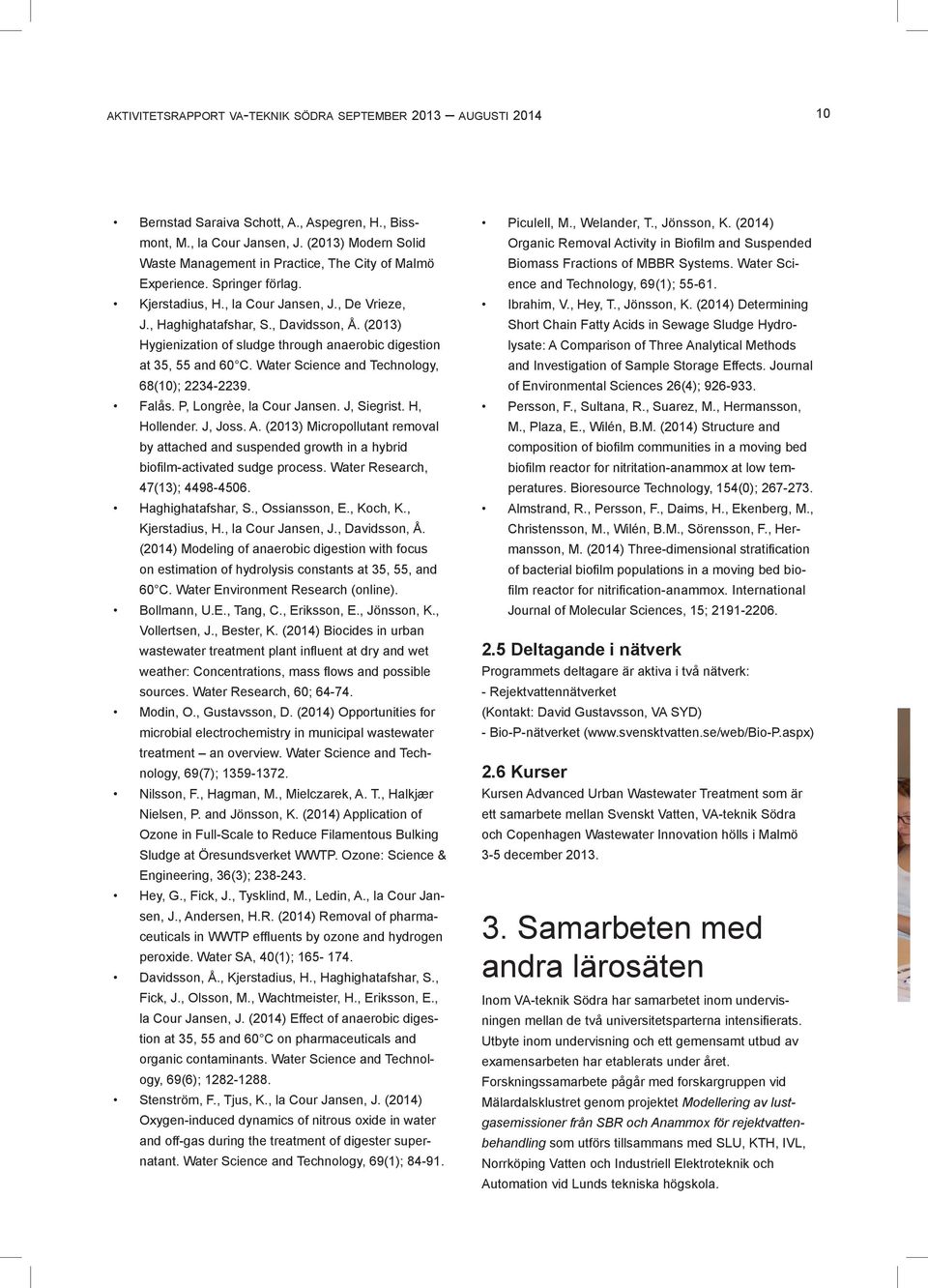 AKTIVITETSRAPPORT VA-TEKNIK SÖDRA SEPTEMBER 2013 – AUGUSTI 2014

10

• Bernstad Saraiva Schott, A., Aspegren, H., Bissmont, M., la Cour Jansen, J. (2013) Modern Solid Waste Management in Practice, The City of Malmö Experience. Springer förlag.
• Kjerstadius, H., la Cour Jansen, J., De Vrieze, J., Haghighatafshar, S., Davidsson, Å. (2013) Hygienization of sludge through anaerobic digestion at 35, 55 and 60 C. Water Science and Technology, 68(10); 2234-2239.
• Falås. P, Longrèe, la Cour Jansen. J, Siegrist. H, Hollender. J, Joss. A. (2013) Micropollutant removal by attached and suspended growth in a hybrid biofilm-activated sudge process. Water Research, 47(13); 4498-4506.
• Haghighatafshar, S., Ossiansson, E., Koch, K., Kjerstadius, H., la Cour Jansen, J., Davidsson, Å. (2014) Modeling of anaerobic digestion with focus on estimation of hydrolysis constants at 35, 55, and 60 C. Water Environment Research (online).
• Bollmann, U.E., Tang, C., Eriksson, E., Jönsson, K., Vollertsen, J., Bester, K. (2014) Biocides in urban wastewater treatment plant influent at dry and wet weather: Concentrations, mass flows and possible sources. Water Research, 60; 64-74.
• Modin, O., Gustavsson, D. (2014) Opportunities for microbial electrochemistry in municipal wastewater treatment – an overview. Water Science and Technology, 69(7); 1359-1372.
• Nilsson, F., Hagman, M., Mielczarek, A. T., Halkjær Nielsen, P. and Jönsson, K. (2014) Application of Ozone in Full-Scale to Reduce Filamentous Bulking Sludge at Öresundsverket WWTP. Ozone: Science & Engineering, 36(3); 238-243.
• Hey, G., Fick, J., Tysklind, M., Ledin, A., la Cour Jansen, J., Andersen, H.R. (2014) Removal of pharmaceuticals in WWTP effluents by ozone and hydrogen peroxide. Water SA, 40(1); 165- 174.
• Davidsson, Å., Kjerstadius, H., Haghighatafshar, S., Fick, J., Olsson, M., Wachtmeister, H., Eriksson, E., la Cour Jansen, J. (2014) Effect of anaerobic digestion at 35, 55 and 60 C on pharmaceuticals and organic contaminants. Water Science and Technology, 69(6); 1282-1288.
• Stenström, F., Tjus, K., la Cour Jansen, J. (2014) Oxygen-induced dynamics of nitrous oxide in water and off-gas during the treatment of digester supernatant. Water Science and Technology, 69(1); 84-91.

• Piculell, M., Welander, T., Jönsson, K. (2014) Organic Removal Activity in Biofilm and Suspended Biomass Fractions of MBBR Systems. Water Science and Technology, 69(1); 55-61.
• Ibrahim, V., Hey, T., Jönsson, K. (2014) Determining Short Chain Fatty Acids in Sewage Sludge Hydrolysate: A Comparison of Three Analytical Methods and Investigation of Sample Storage Effects. Journal of Environmental Sciences 26(4); 926-933.
• Persson, F., Sultana, R., Suarez, M., Hermansson, M., Plaza, E., Wilén, B.M. (2014) Structure and composition of biofilm communities in a moving bed biofilm reactor for nitritation-anammox at low temperatures. Bioresource Technology, 154(0); 267-273.
• Almstrand, R., Persson, F., Daims, H., Ekenberg, M., Christensson, M., Wilén, B.M., Sörensson, F., Hermansson, M. (2014) Three-dimensional stratification of bacterial biofilm populations in a moving bed biofilm reactor for nitrification-anammox. International Journal of Molecular Sciences, 15; 2191-2206.

2.5 Deltagande i nätverk
Programmets deltagare är aktiva i två nätverk:
- Rejektvattennätverket
(Kontakt: David Gustavsson, VA SYD)
- Bio-P-nätverket (www.svensktvatten.se/web/Bio-P.aspx)

2.6 Kurser
Kursen Advanced Urban Wastewater Treatment som är ett samarbete mellan Svenskt Vatten, VA-teknik Södra och Copenhagen Wastewater Innovation hölls i Malmö 3-5 december 2013.

3. Samarbeten med andra lärosäten
Inom VA-teknik Södra har samarbetet inom undervisningen mellan de två universitetsparterna intensifierats. Utbyte inom undervisning och ett gemensamt utbud av examensarbeten har etablerats under året. Forskningssamarbete pågår med forskargruppen vid Mälardalsklustret genom projektet Modellering av lustgasemissioner från SBR och Anammox för rejektvattenbehandling som utförs tillsammans med SLU, KTH, IVL, Norrköping Vatten och Industriell Elektroteknik och Automation vid Lunds tekniska högskola.